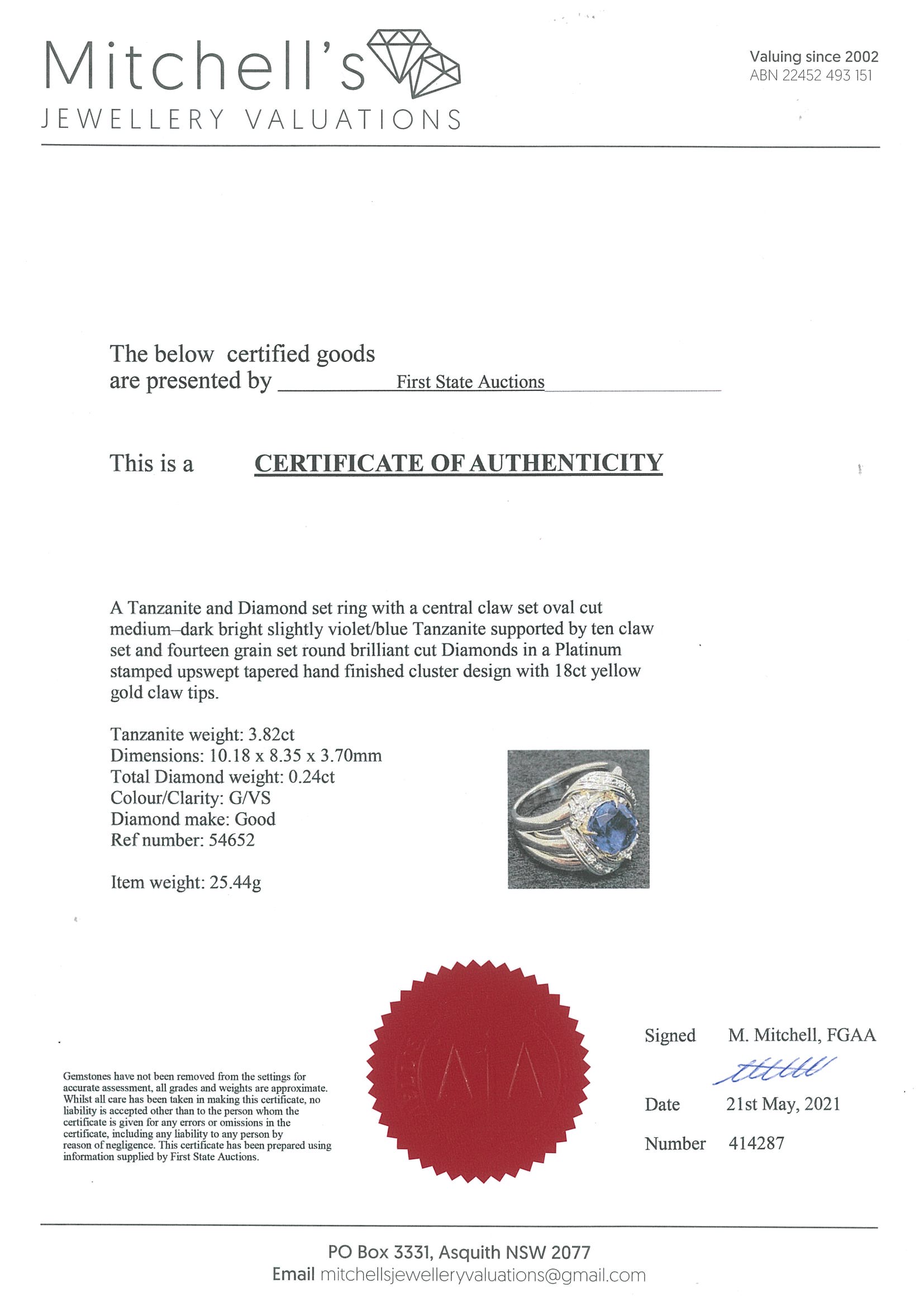 Mitchell's
JEWELLERY VALUATIONS

Valuing since 2002
ABN 22452 493 151

The below certified goods are presented by First State Auctions

This is a CERTIFICATE OF AUTHENTICITY

A Tanzanite and Diamond set ring with a central claw set oval cut medium–dark bright slightly violet/blue Tanzanite supported by ten claw set and fourteen grain set round brilliant cut Diamonds in a Platinum stamped upswept tapered hand finished cluster design with 18ct yellow gold claw tips.

Tanzanite weight: 3.82ct
Dimensions: 10.18 x 8.35 x 3.70mm
Total Diamond weight: 0.24ct
Colour/Clarity: G/VS
Diamond make: Good
Ref number: 54652

Item weight: 25.44g

Gemstones have not been removed from the settings for accurate assessment, all grades and weights are approximate. Whilst all care has been taken in making this certificate, no liability is accepted other than to the person whom the certificate is given for any errors or omissions in the certificate, including any liability to any person by reason of negligence. This certificate has been prepared using information supplied by First State Auctions.

Signed M. Mitchell, FGAA

Date 21st May, 2021

Number 414287

PO Box 3331, Asquith NSW 2077
Email mitchellsjewelleryvaluations@gmail.com